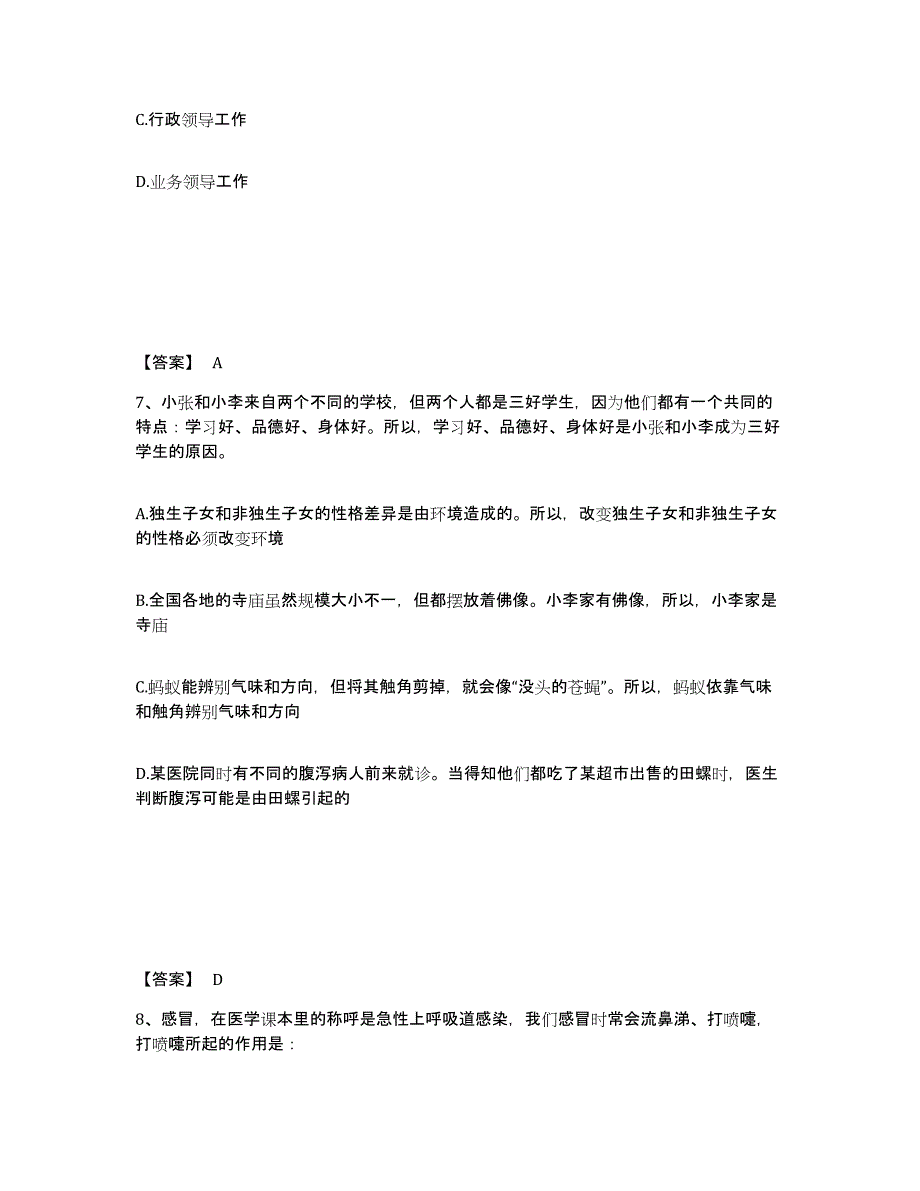 C.行政领导工作

D.业务领导工作

【答案】 A

7、小张和小李来自两个不同的学校，但两个人都是三好学生，因为他们都有一个共同的特点：学习好、品德好、身体好。所以，学习好、品德好、身体好是小张和小李成为三好学生的原因。

A.独生子女和非独生子女的性格差异是由环境造成的。所以，改变独生子女和非独生子女的性格必须改变环境

B.全国各地的寺庙虽然规模大小不一，但都摆放着佛像。小李家有佛像，所以，小李家是寺庙

C.蚂蚁能辨别气味和方向，但将其触角剪掉，就会像“没头的苍蝇”。所以，蚂蚁依靠气味和触角辨别气味和方向

D.某医院同时有不同的腹泻病人前来就诊。当得知他们都吃了某超市出售的田螺时，医生判断腹泻可能是由田螺引起的

【答案】 D

8、感冒，在医学课本里的称呼是急性上呼吸道感染，我们感冒时常会流鼻涕、打喷嚏，打喷嚏所起的作用是：